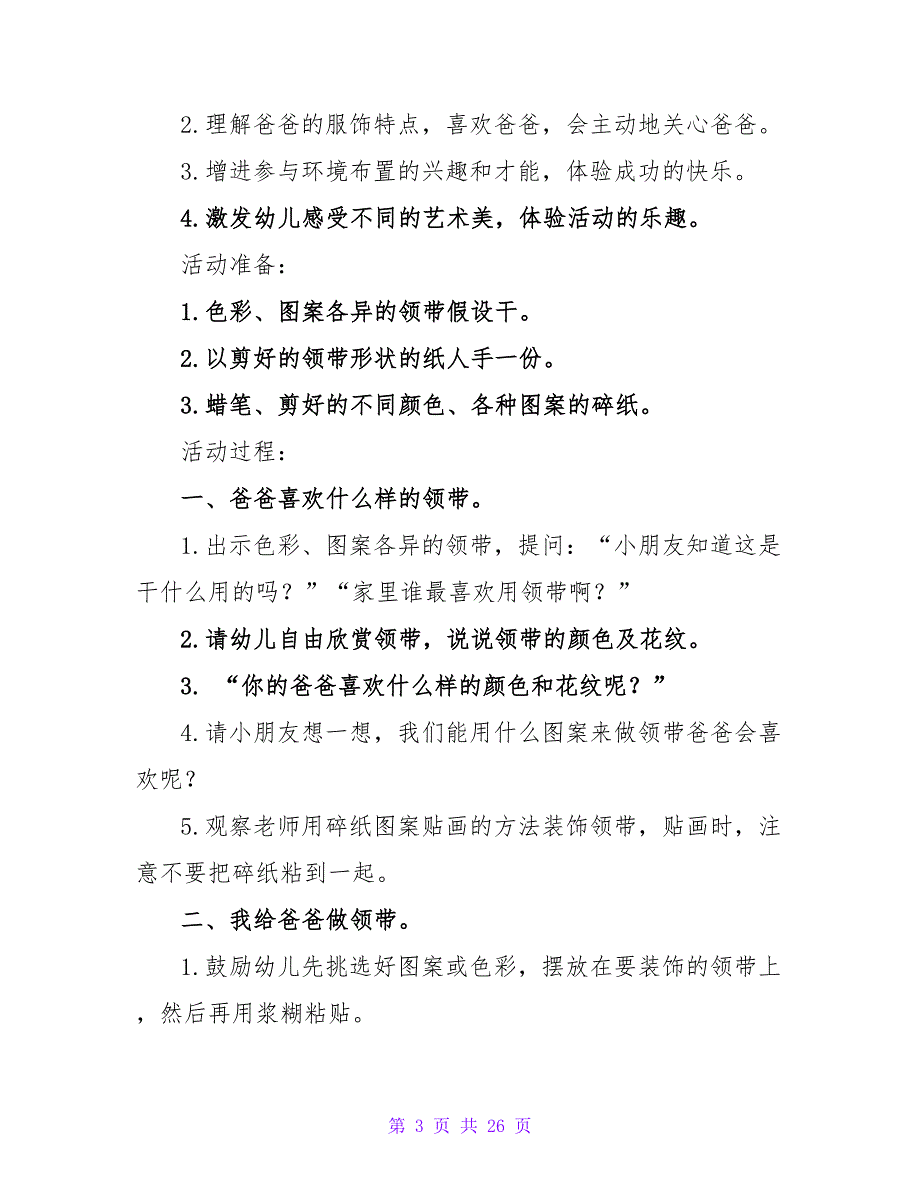 2.理解爸爸的服饰特点，喜欢爸爸，会主动地关心爸爸。

3.增进参与环境布置的兴趣和才能，体验成功的快乐。

4.激发幼儿感受不同的艺术美，体验活动的乐趣。

活动准备：

1.色彩、图案各异的领带假设干。

2.以剪好的领带形状的纸人手一份。

3.蜡笔、剪好的不同颜色、各种图案的碎纸。

活动过程：

一、爸爸喜欢什么样的领带。

1.出示色彩、图案各异的领带，提问：“小朋友知道这是干什么用的吗？”“家里谁最喜欢用领带啊？”

2.请幼儿自由欣赏领带，说说领带的颜色及花纹。

3. “你的爸爸喜欢什么样的颜色和花纹呢？”

4.请小朋友想一想，我们能用什么图案来做领带爸爸会喜欢呢？

5.观察老师用碎纸图案贴画的方法装饰领带，贴画时，注意不要把碎纸粘到一起。

二、我给爸爸做领带。

1.鼓励幼儿先挑选好图案或色彩，摆放在要装饰的领带上，然后再用浆糊粘贴。

第 3 页 共 26 页